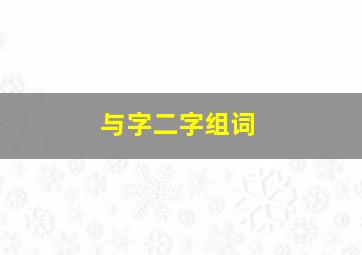 与字二字组词